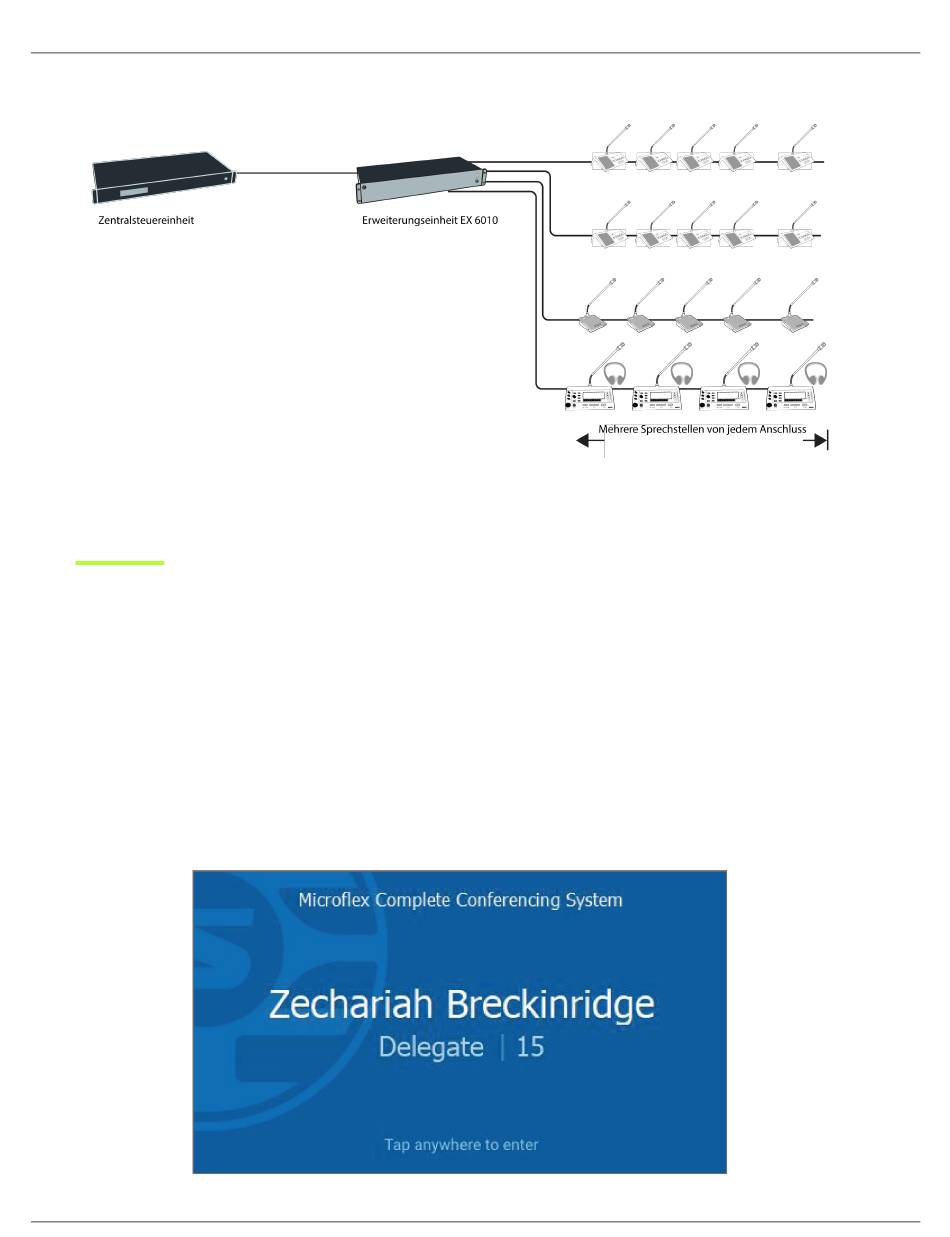 Zentralsteuereinheit

Erweiterungseinheit EX 6010

Mehrere Sprechstellen von jedem Anschluss

Microflex Complete Conferencing System

Zechariah Breckinridge

Delegate | 15

Tap anywhere to enter